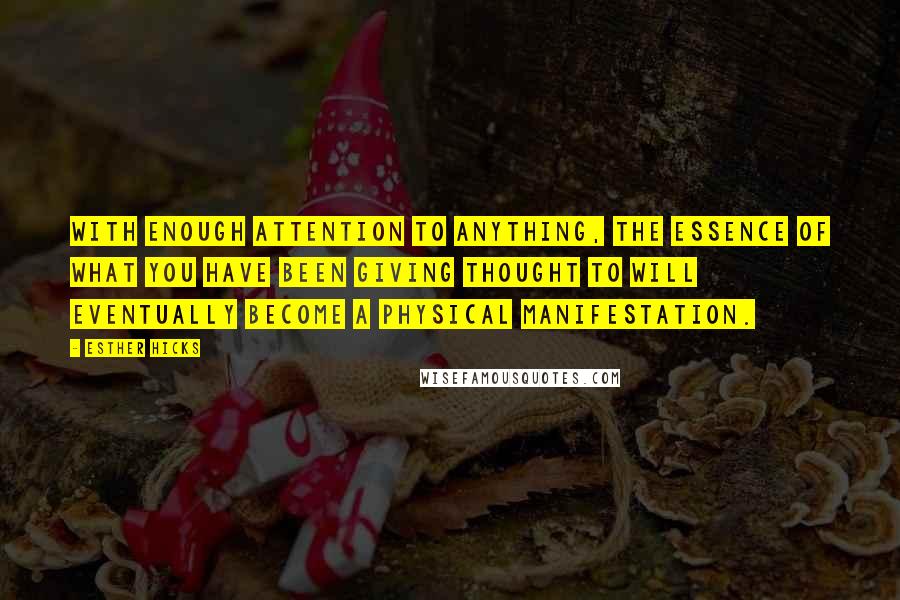 WITH ENOUGH ATTENTION TO ANYTHING, THE ESSENCE OF WHAT YOU HAVE BEEN GIVING THOUGHT TO WILL EVENTUALLY BECOME A PHYSICAL MANIFESTATION.

- ESTHER HICKS

WISEFAMOUSQUOTES.COM